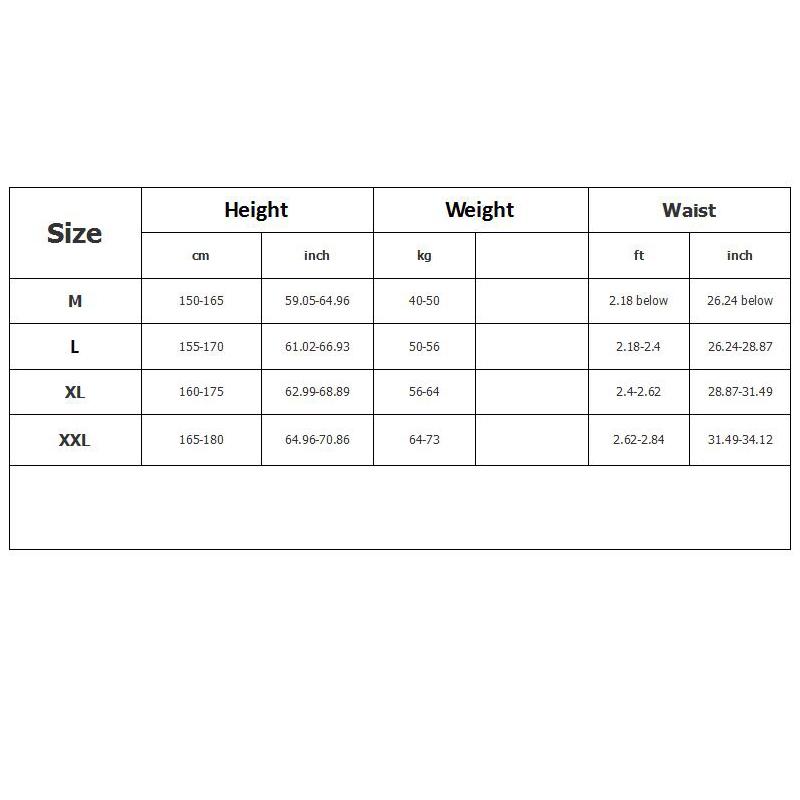 | Size | Height | | Weight | | Waist | |
|---|---|---|---|---|---|---|
| | cm | inch | kg | | ft | inch |
| M | 150-165 | 59.05-64.96 | 40-50 | | 2.18 below | 26.24 below |
| L | 155-170 | 61.02-66.93 | 50-56 | | 2.18-2.4 | 26.24-28.87 |
| XL | 160-175 | 62.99-68.89 | 56-64 | | 2.4-2.62 | 28.87-31.49 |
| XXL | 165-180 | 64.96-70.86 | 64-73 | | 2.62-2.84 | 31.49-34.12 |